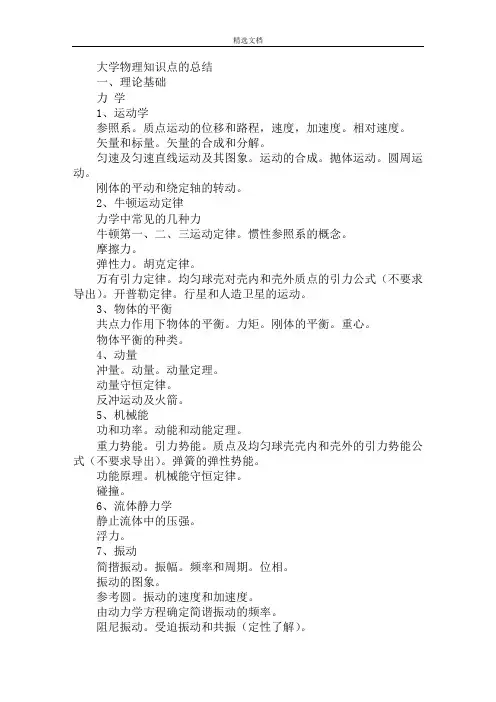 精选文档

大学物理知识点的总结

一、理论基础

力 学

1、运动学

参照系。质点运动的位移和路程，速度，加速度。相对速度。

矢量和标量。矢量的合成和分解。

匀速及匀速直线运动及其图象。运动的合成。抛体运动。圆周运动。

刚体的平动和绕定轴的转动。

2、牛顿运动定律

力学中常见的几种力

牛顿第一、二、三运动定律。惯性参照系的概念。

摩擦力。

弹性力。胡克定律。

万有引力定律。均匀球壳对壳内和壳外质点的引力公式（不要求导出）。开普勒定律。行星和人造卫星的运动。

3、物体的平衡

共点力作用下物体的平衡。力矩。刚体的平衡。重心。

物体平衡的种类。

4、动量

冲量。动量。动量定理。

动量守恒定律。

反冲运动及火箭。

5、机械能

功和功率。动能和动能定理。

重力势能。引力势能。质点及均匀球壳壳内和壳外的引力势能公式（不要求导出）。弹簧的弹性势能。

功能原理。机械能守恒定律。

碰撞。

6、流体静力学

静止流体中的压强。

浮力。

7、振动

简揩振动。振幅。频率和周期。位相。

振动的图象。

参考圆。振动的速度和加速度。

由动力学方程确定简谐振动的频率。

阻尼振动。受迫振动和共振（定性了解）。